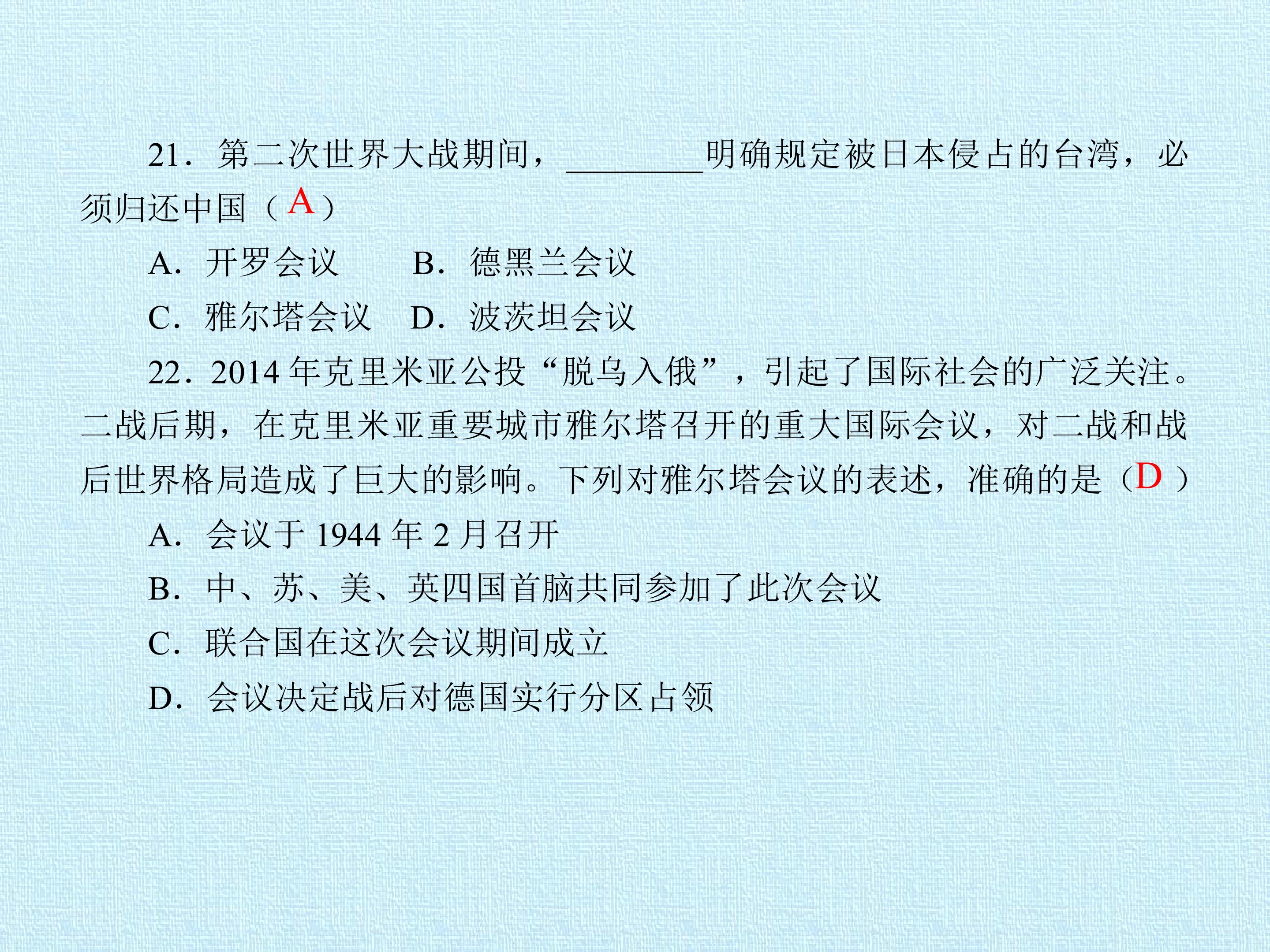 21．第二次世界大战期间，____明确规定被日本侵占的台湾，必须归还中国（A）

A．开罗会议 B．德黑兰会议

C．雅尔塔会议 D．波茨坦会议

22．2014年克里米亚公投“脱乌入俄”，引起了国际社会的广泛关注。二战后期，在克里米亚重要城市雅尔塔召开的重大国际会议，对二战和战后世界格局造成了巨大的影响。下列对雅尔塔会议的表述，准确的是（D）

A．会议于1944年2月召开

B．中、苏、美、英四国首脑共同参加了此次会议

C．联合国在这次会议期间成立

D．会议决定战后对德国实行分区占领